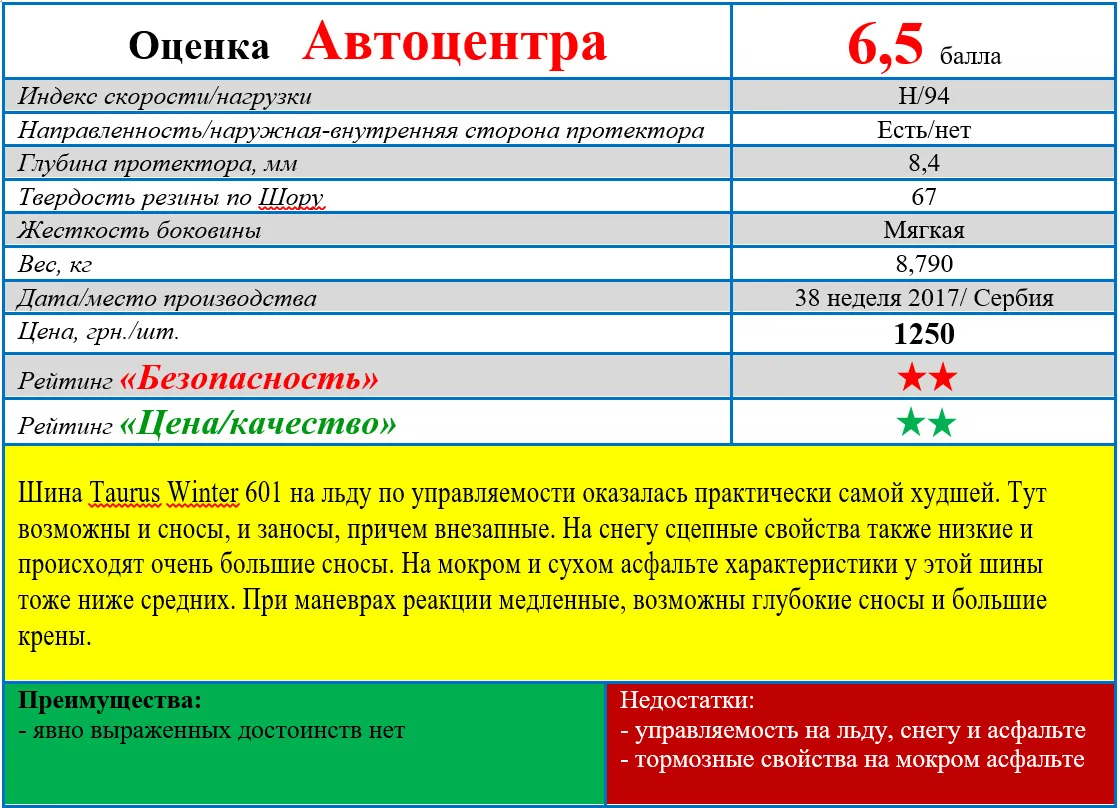 | Оценка Автоцентра | 6,5 балла |
|---|---|
| Индекс скорости/нагрузки | H/94 |
| Направленность/наружная-внутренняя сторона протектора | Есть/нет |
| Глубина протектора, мм | 8,4 |
| Твердость резины по Шору | 67 |
| Жесткость боковины | Мягкая |
| Вес, кг | 8,790 |
| Дата/место производства | 38 неделя 2017/ Сербия |
| Цена, грн./шт. | 1250 |
| Рейтинг «Безопасность» | ★★ |
| Рейтинг «Цена/качество» | ★★ |

Шина Taurus Winter 601 на льду по управляемости оказалась практически самой худшей. Тут возможны и сносы, и заносы, причем внезапные. На снегу сцепные свойства также низкие и происходят очень большие сносы. На мокром и сухом асфальте характеристики у этой шины тоже ниже средних. При маневрах реакции медленные, возможны глубокие сносы и большие крены.

Преимущества:
- явно выраженных достоинств нет

Недостатки:
- управляемость на льду, снегу и асфальте
- тормозные свойства на мокром асфальте